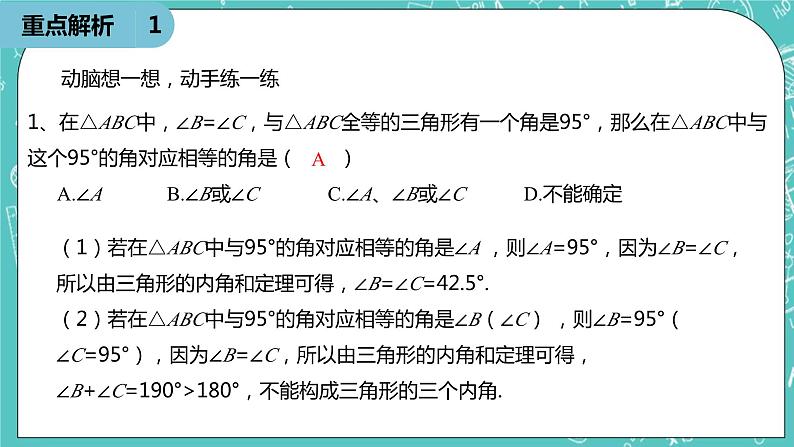 重点解析　1

动脑想一想，动手练一练

1、在$\triangle ABC$中，$\angle B=\angle C$，与$\triangle ABC$全等的三角形有一个角是95°，那么在$\triangle ABC$中与这个95°的角对应相等的角是（　A　）

A.$\angle A$　　B.$\angle B$或$\angle C$　　C.$\angle A$、$\angle B$或$\angle C$　　D.不能确定

（1）若在$\triangle ABC$中与95°的角对应相等的角是$\angle A$，则$\angle A$=95°，因为$\angle B=\angle C$，所以由三角形的内角和定理可得，$\angle B=\angle C$=42.5°.

（2）若在$\triangle ABC$中与95°的角对应相等的角是$\angle B$（$\angle C$），则$\angle B$=95°（$\angle C$=95°），因为$\angle B=\angle C$，所以由三角形的内角和定理可得，$\angle B+\angle C$=190°>180°，不能构成三角形的三个内角.